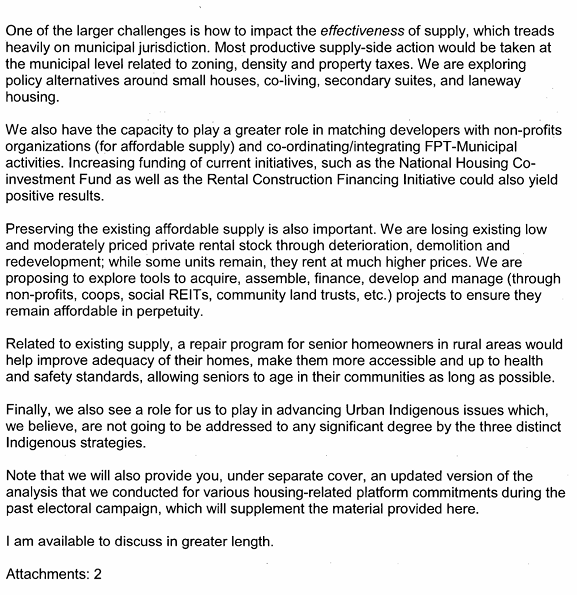 One of the larger challenges is how to impact the effectiveness of supply, which treads heavily on municipal jurisdiction. Most productive supply-side action would be taken at the municipal level related to zoning, density and property taxes. We are exploring policy alternatives around small houses, co-living, secondary suites, and laneway housing.

We also have the capacity to play a greater role in matching developers with non-profits organizations (for affordable supply) and co-ordinating/integrating FPT-Municipal activities. Increasing funding of current initiatives, such as the National Housing Co-investment Fund as well as the Rental Construction Financing Initiative could also yield positive results.

Preserving the existing affordable supply is also important. We are losing existing low and moderately priced private rental stock through deterioration, demolition and redevelopment; while some units remain, they rent at much higher prices. We are proposing to explore tools to acquire, assemble, finance, develop and manage (through non-profits, coops, social REITs, community land trusts, etc.) projects to ensure they remain affordable in perpetuity.

Related to existing supply, a repair program for senior homeowners in rural areas would help improve adequacy of their homes, make them more accessible and up to health and safety standards, allowing seniors to age in their communities as long as possible.

Finally, we also see a role for us to play in advancing Urban Indigenous issues which, we believe, are not going to be addressed to any significant degree by the three distinct Indigenous strategies.

Note that we will also provide you, under separate cover, an updated version of the analysis that we conducted for various housing-related platform commitments during the past electoral campaign, which will supplement the material provided here.

I am available to discuss in greater length.

Attachments: 2